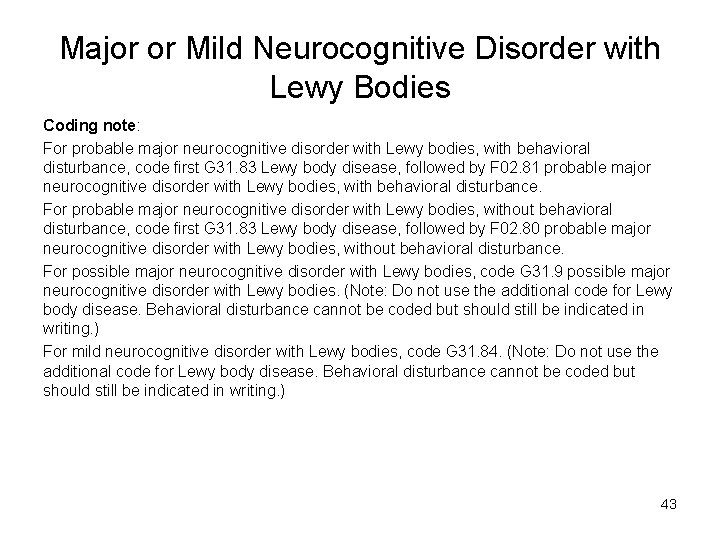 Major or Mild Neurocognitive Disorder with Lewy Bodies

Coding note:

For probable major neurocognitive disorder with Lewy bodies, with behavioral disturbance, code first G31.83 Lewy body disease, followed by F02.81 probable major neurocognitive disorder with Lewy bodies, with behavioral disturbance.

For probable major neurocognitive disorder with Lewy bodies, without behavioral disturbance, code first G31.83 Lewy body disease, followed by F02.80 probable major neurocognitive disorder with Lewy bodies, without behavioral disturbance.

For possible major neurocognitive disorder with Lewy bodies, code G31.9 possible major neurocognitive disorder with Lewy bodies. (Note: Do not use the additional code for Lewy body disease. Behavioral disturbance cannot be coded but should still be indicated in writing.)

For mild neurocognitive disorder with Lewy bodies, code G31.84. (Note: Do not use the additional code for Lewy body disease. Behavioral disturbance cannot be coded but should still be indicated in writing.)

43